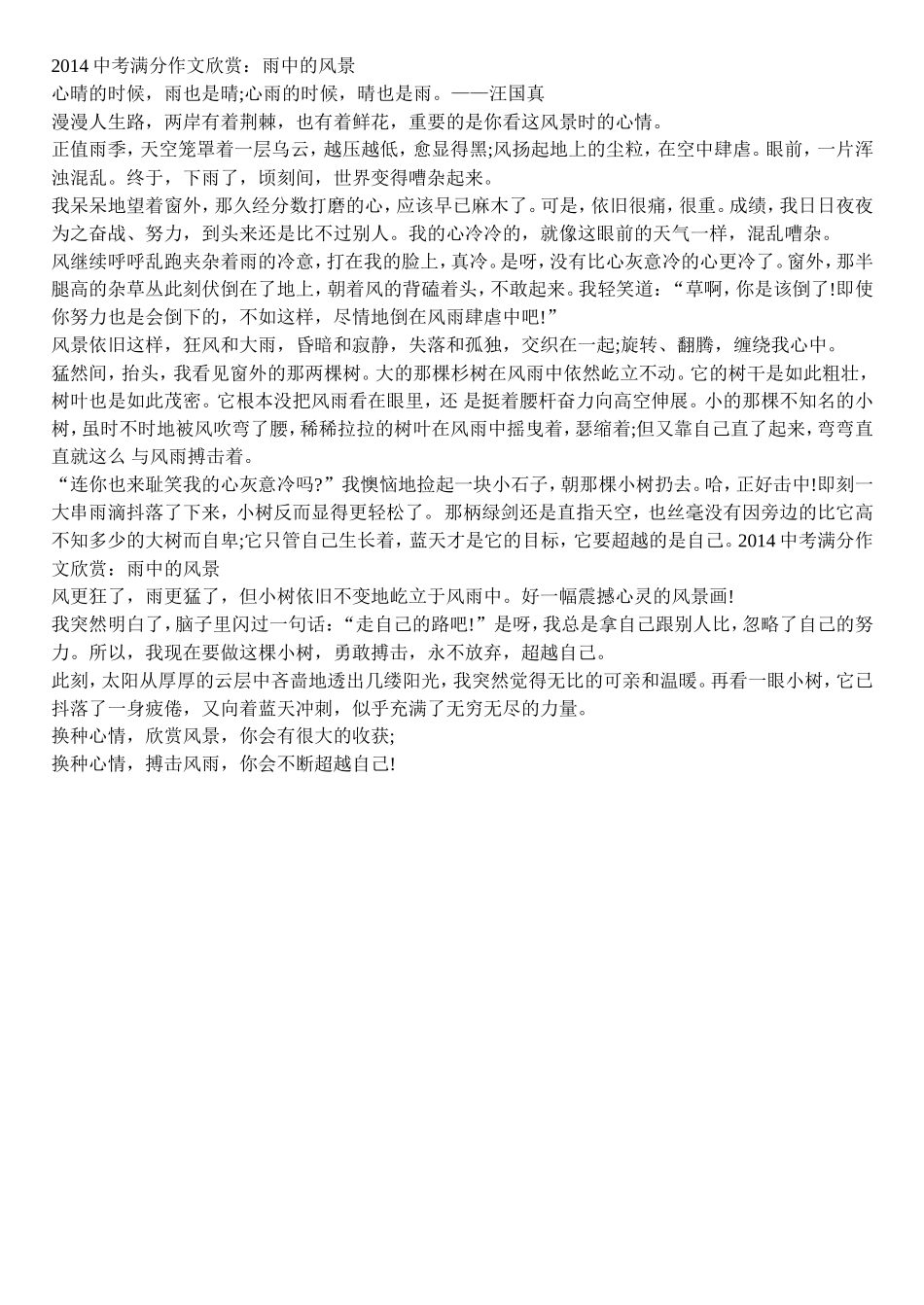 2014 中考满分作文欣赏：雨中的风景
心晴的时候，雨也是晴;心雨的时候，晴也是雨。——汪国真
漫漫人生路，两岸有着荆棘，也有着鲜花，重要的是你看这风景时的心情。
正值雨季，天空笼罩着一层乌云，越压越低，愈显得黑;风扬起地上的尘粒，在空中肆虐。眼前，一片浑浊混乱。终于，下雨了，顷刻间，世界变得嘈杂起来。
我呆呆地望着窗外，那久经分数打磨的心，应该早已麻木了。可是，依旧很痛，很重。成绩，我日日夜夜为之奋战、努力，到头来还是比不过别人。我的心冷冷的，就像这眼前的天气一样，混乱嘈杂。
风继续呼呼乱跑夹杂着雨的冷意，打在我的脸上，真冷。是呀，没有比心灰意冷的心更冷了。窗外，那半腿高的杂草丛此刻伏倒在了地上，朝着风的背磕着头，不敢起来。我轻笑道：“草啊，你是该倒了!即使你努力也是会倒下的，不如这样，尽情地倒在风雨肆虐中吧!”
风景依旧这样，狂风和大雨，昏暗和寂静，失落和孤独，交织在一起;旋转、翻腾，缠绕我心中。
猛然间，抬头，我看见窗外的那两棵树。大的那棵杉树在风雨中依然屹立不动。它的树干是如此粗壮，树叶也是如此茂密。它根本没把风雨看在眼里，还 是挺着腰杆奋力向高空伸展。小的那棵不知名的小树，虽时不时地被风吹弯了腰，稀稀拉拉的树叶在风雨中摇曳着，瑟缩着;但又靠自己直了起来，弯弯直直就这么 与风雨搏击着。
“连你也来耻笑我的心灰意冷吗?”我懊恼地捡起一块小石子，朝那棵小树扔去。哈，正好击中!即刻一大串雨滴抖落了下来，小树反而显得更轻松了。 那柄绿剑还是直指天空，也丝毫没有因旁边的比它高不知多少的大树而自卑;它只管自己生长着，蓝天才是它的目标，它要超越的是自己。2014 中考满分作文欣赏：雨中的风景
风更狂了，雨更猛了，但小树依旧不变地屹立于风雨中。好一幅震撼心灵的风景画!
我突然明白了，脑子里闪过一句话：“走自己的路吧!”是呀，我总是拿自己跟别人比，忽略了自己的努力。所以，我现在要做这棵小树，勇敢搏击，永不放弃，超越自己。
此刻，太阳从厚厚的云层中吝啬地透出几缕阳光，我突然觉得无比的可亲和温暖。再看一眼小树，它已抖落了一身疲倦，又向着蓝天冲刺，似乎充满了无穷无尽的力量。
换种心情，欣赏风景，你会有很大的收获;
换种心情，搏击风雨，你会不断超越自己!